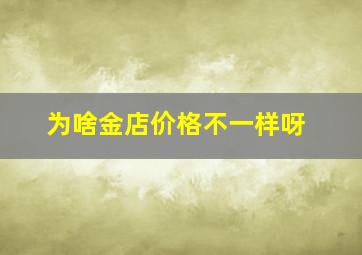 为啥金店价格不一样呀